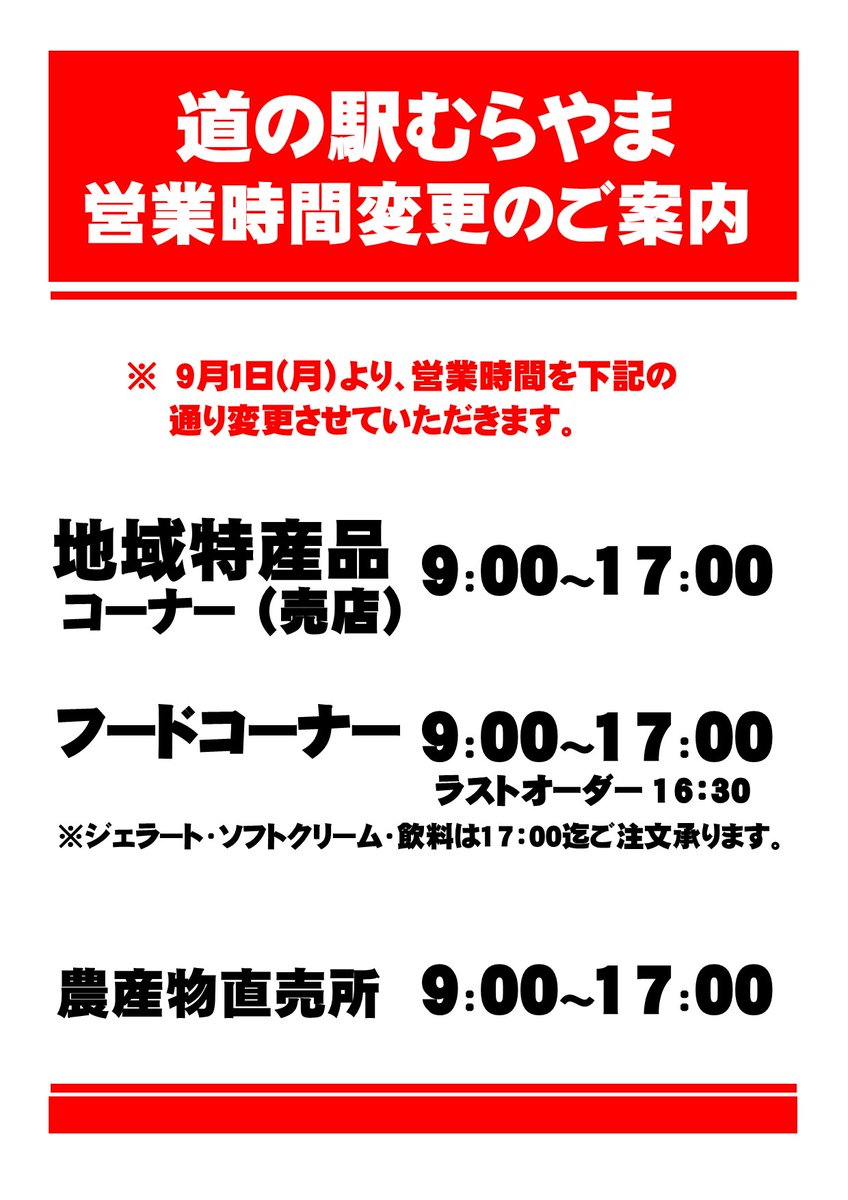 道の駅むらやま
営業時間変更のご案内

※ 9月1日(月)より、営業時間を下記の通り変更させていただきます。

地域特産品
コーナー（売店）　9:00~17:00

フードコーナー　9:00~17:00
ラストオーダー 16:30
※ジェラート・ソフトクリーム・飲料は17:00迄ご注文承ります。

農産物直売所　9:00~17:00